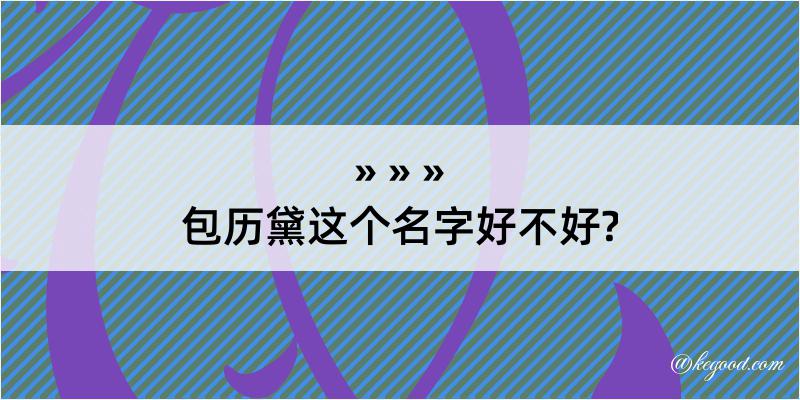 » » »
包历黛这个名字好不好?

@kegood.com